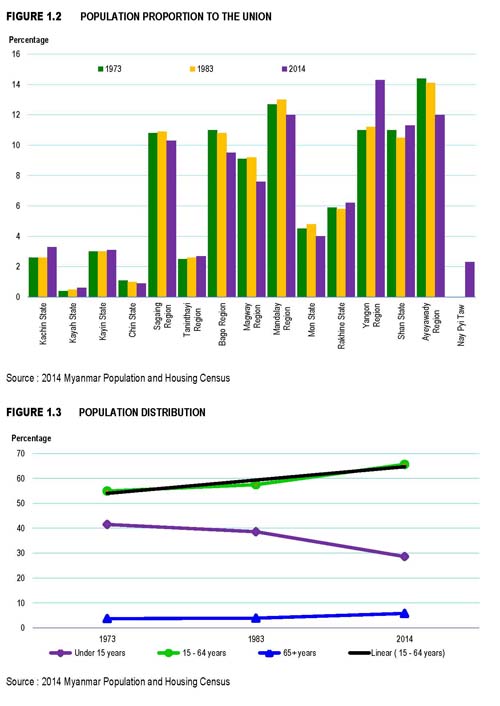 FIGURE 1.2 POPULATION PROPORTION TO THE UNION

Percentage

16
14
12
10
8
6
4
2
0

1973 1983 2014

Kachin State
Kayah State
Kayin State
Chin State
Sagaing Region
Tanintharyi Region
Bago Region
Magway Region
Mandalay Region
Mon State
Rakhine State
Yangon Region
Shan State
Ayeyawady Region
Nay Pyi Taw

Source : 2014 Myanmar Population and Housing Census

FIGURE 1.3 POPULATION DISTRIBUTION

Percentage

70
60
50
40
30
20
10
0

1973 1983 2014

Under 15 years 15 - 64 years 65+ years Linear ( 15 - 64 years)

Source : 2014 Myanmar Population and Housing Census